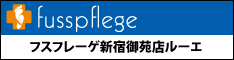 fusspflege

フスフレーゲ新宿御苑店ルーエ